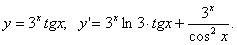 $y = 3^x tgx, \quad y' = 3^x \ln 3 \cdot tgx + \frac{3^x}{\cos^2 x}.$